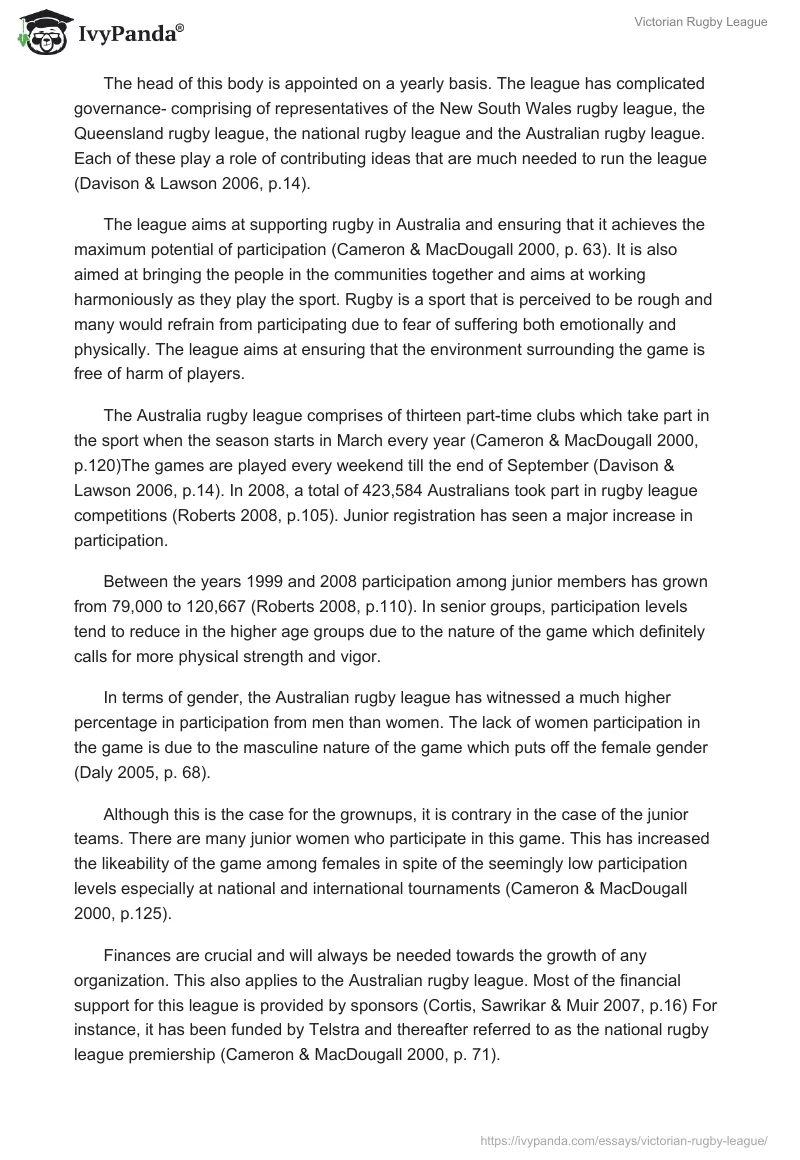 IvyPanda®

Victorian Rugby League

The head of this body is appointed on a yearly basis. The league has complicated governance- comprising of representatives of the New South Wales rugby league, the Queensland rugby league, the national rugby league and the Australian rugby league. Each of these play a role of contributing ideas that are much needed to run the league (Davison & Lawson 2006, p.14).

The league aims at supporting rugby in Australia and ensuring that it achieves the maximum potential of participation (Cameron & MacDougall 2000, p. 63). It is also aimed at bringing the people in the communities together and aims at working harmoniously as they play the sport. Rugby is a sport that is perceived to be rough and many would refrain from participating due to fear of suffering both emotionally and physically. The league aims at ensuring that the environment surrounding the game is free of harm of players.

The Australia rugby league comprises of thirteen part-time clubs which take part in the sport when the season starts in March every year (Cameron & MacDougall 2000, p.120)The games are played every weekend till the end of September (Davison & Lawson 2006, p.14). In 2008, a total of 423,584 Australians took part in rugby league competitions (Roberts 2008, p.105). Junior registration has seen a major increase in participation.

Between the years 1999 and 2008 participation among junior members has grown from 79,000 to 120,667 (Roberts 2008, p.110). In senior groups, participation levels tend to reduce in the higher age groups due to the nature of the game which definitely calls for more physical strength and vigor.

In terms of gender, the Australian rugby league has witnessed a much higher percentage in participation from men than women. The lack of women participation in the game is due to the masculine nature of the game which puts off the female gender (Daly 2005, p. 68).

Although this is the case for the grownups, it is contrary in the case of the junior teams. There are many junior women who participate in this game. This has increased the likeability of the game among females in spite of the seemingly low participation levels especially at national and international tournaments (Cameron & MacDougall 2000, p.125).

Finances are crucial and will always be needed towards the growth of any organization. This also applies to the Australian rugby league. Most of the financial support for this league is provided by sponsors (Cortis, Sawrikar & Muir 2007, p.16) For instance, it has been funded by Telstra and thereafter referred to as the national rugby league premiership (Cameron & MacDougall 2000, p. 71).

https://ivypanda.com/essays/victorian-rugby-league/